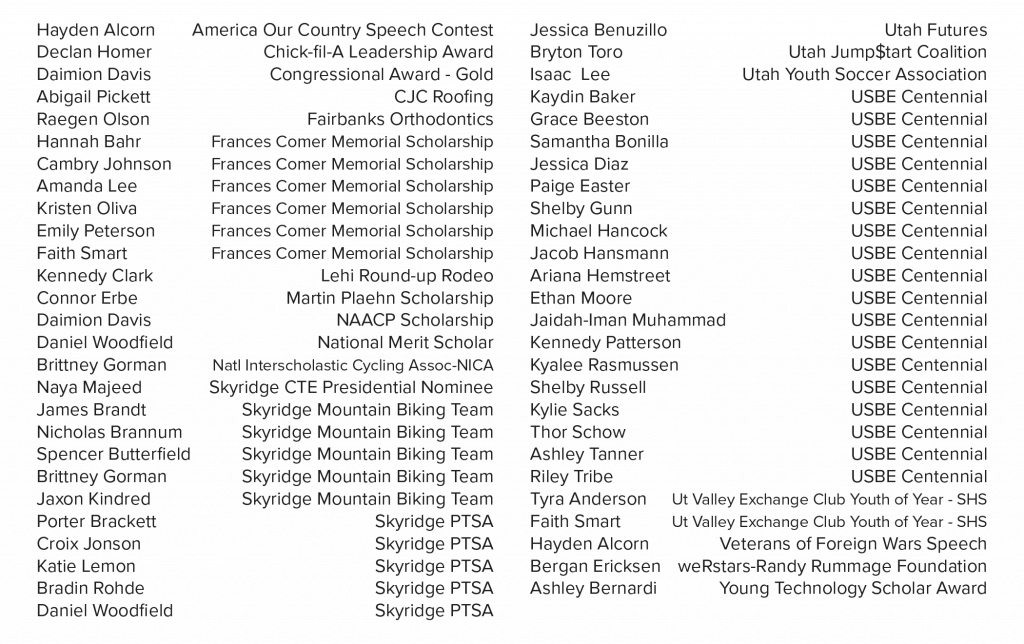 | | |
|---|---|
| Hayden Alcorn | America Our Country Speech Contest |
| Declan Homer | Chick-fil-A Leadership Award |
| Daimion Davis | Congressional Award - Gold |
| Abigail Pickett | CJC Roofing |
| Raegen Olson | Fairbanks Orthodontics |
| Hannah Bahr | Frances Comer Memorial Scholarship |
| Cambry Johnson | Frances Comer Memorial Scholarship |
| Amanda Lee | Frances Comer Memorial Scholarship |
| Kristen Oliva | Frances Comer Memorial Scholarship |
| Emily Peterson | Frances Comer Memorial Scholarship |
| Faith Smart | Frances Comer Memorial Scholarship |
| Kennedy Clark | Lehi Round-up Rodeo |
| Connor Erbe | Martin Plaehn Scholarship |
| Daimion Davis | NAACP Scholarship |
| Daniel Woodfield | National Merit Scholar |
| Brittney Gorman | Natl Interscholastic Cycling Assoc-NICA |
| Naya Majeed | Skyridge CTE Presidential Nominee |
| James Brandt | Skyridge Mountain Biking Team |
| Nicholas Brannum | Skyridge Mountain Biking Team |
| Spencer Butterfield | Skyridge Mountain Biking Team |
| Brittney Gorman | Skyridge Mountain Biking Team |
| Jaxon Kindred | Skyridge Mountain Biking Team |
| Porter Brackett | Skyridge PTSA |
| Croix Jonson | Skyridge PTSA |
| Katie Lemon | Skyridge PTSA |
| Bradin Rohde | Skyridge PTSA |
| Daniel Woodfield | Skyridge PTSA |

| | |
|---|---|
| Jessica Benuzillo | Utah Futures |
| Bryton Toro | Utah Jump$tart Coalition |
| Isaac Lee | Utah Youth Soccer Association |
| Kaydin Baker | USBE Centennial |
| Grace Beeston | USBE Centennial |
| Samantha Bonilla | USBE Centennial |
| Jessica Diaz | USBE Centennial |
| Paige Easter | USBE Centennial |
| Shelby Gunn | USBE Centennial |
| Michael Hancock | USBE Centennial |
| Jacob Hansmann | USBE Centennial |
| Ariana Hemstreet | USBE Centennial |
| Ethan Moore | USBE Centennial |
| Jaidah-Iman Muhammad | USBE Centennial |
| Kennedy Patterson | USBE Centennial |
| Kyalee Rasmussen | USBE Centennial |
| Shelby Russell | USBE Centennial |
| Kylie Sacks | USBE Centennial |
| Thor Schow | USBE Centennial |
| Ashley Tanner | USBE Centennial |
| Riley Tribe | USBE Centennial |
| Tyra Anderson | Ut Valley Exchange Club Youth of Year - SHS |
| Faith Smart | Ut Valley Exchange Club Youth of Year - SHS |
| Hayden Alcorn | Veterans of Foreign Wars Speech |
| Bergan Ericksen | weRstars-Randy Rummage Foundation |
| Ashley Bernardi | Young Technology Scholar Award |